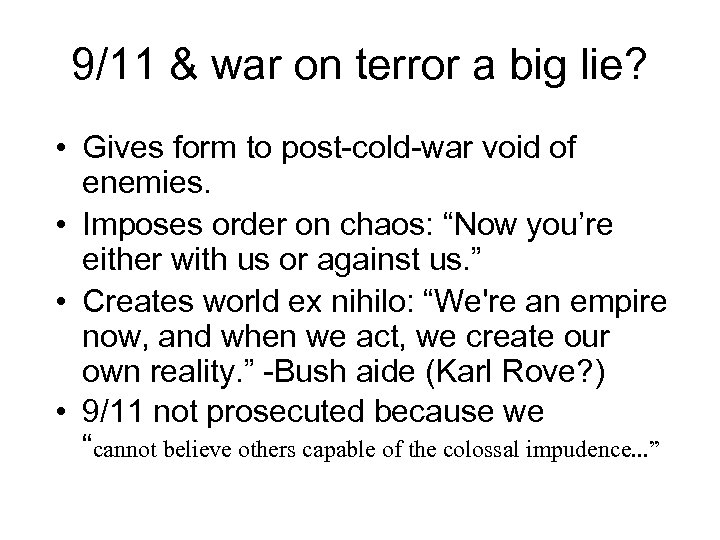 9/11 & war on terror a big lie?

• Gives form to post-cold-war void of enemies.
• Imposes order on chaos: “Now you’re either with us or against us.”
• Creates world ex nihilo: “We're an empire now, and when we act, we create our own reality.” -Bush aide (Karl Rove?)
• 9/11 not prosecuted because we “cannot believe others capable of the colossal impudence...”